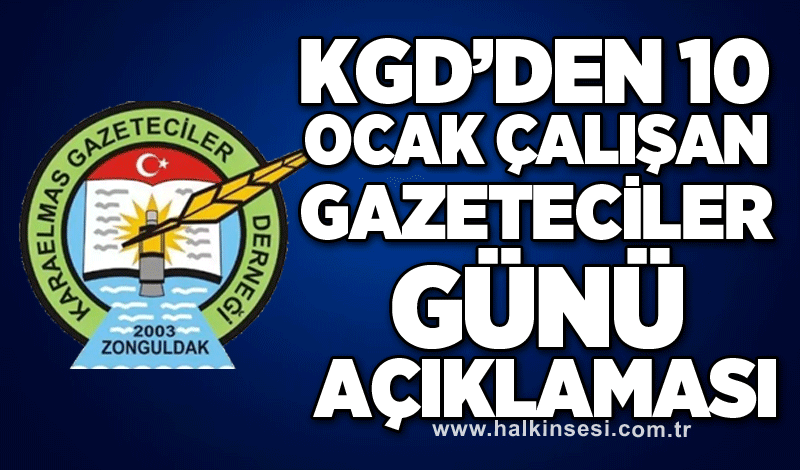 KARAELMAS GAZETECİLER DERNEĞİ
2003
ZONGULDAK

KGD'DEN 10 OCAK ÇALIŞAN GAZETECİLER GÜNÜ AÇIKLAMASI

www.halkinsesi.com.tr